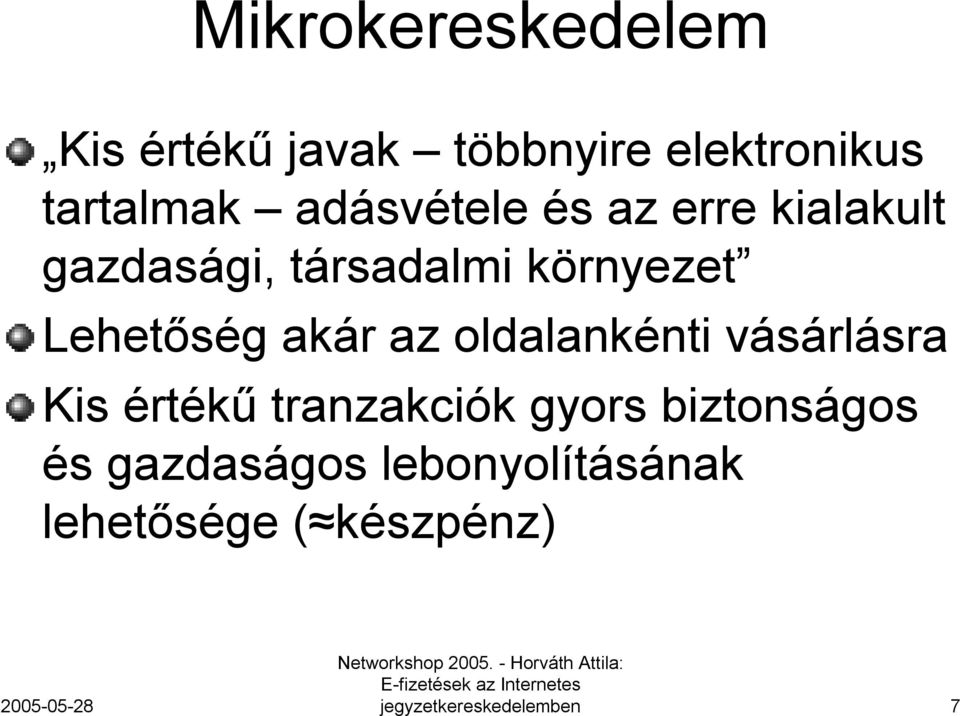 Mikrokereskedelem

„Kis értékű javak – többnyire elektronikus tartalmak – adásvétele és az erre kialakult gazdasági, társadalmi környezet”

Lehetőség akár az oldalankénti vásárlásra

Kis értékű tranzakciók gyors biztonságos és gazdaságos lebonyolításának lehetősége (≈készpénz)

2005-05-28

Networkshop 2005. - Horváth Attila: E-fizetések az Internetes jegyzetkereskedelemben

7